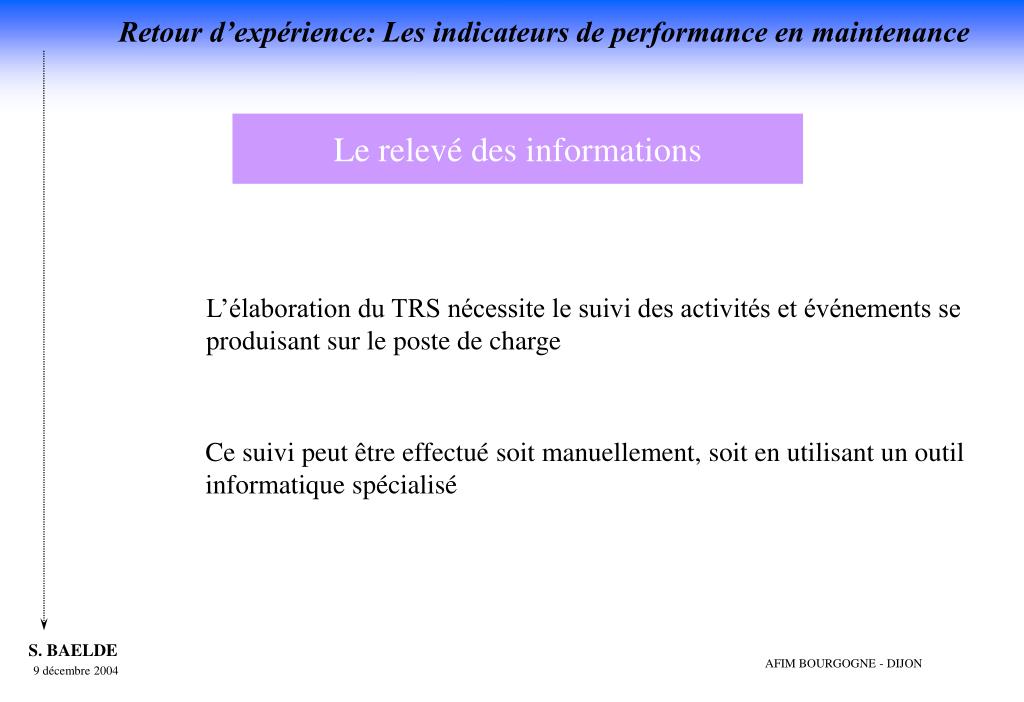 Retour d’expérience: Les indicateurs de performance en maintenance

Le relevé des informations

L’élaboration du TRS nécessite le suivi des activités et événements se produisant sur le poste de charge

Ce suivi peut être effectué soit manuellement, soit en utilisant un outil informatique spécialisé

S. BAELDE
9 décembre 2004

AFIM BOURGOGNE - DIJON